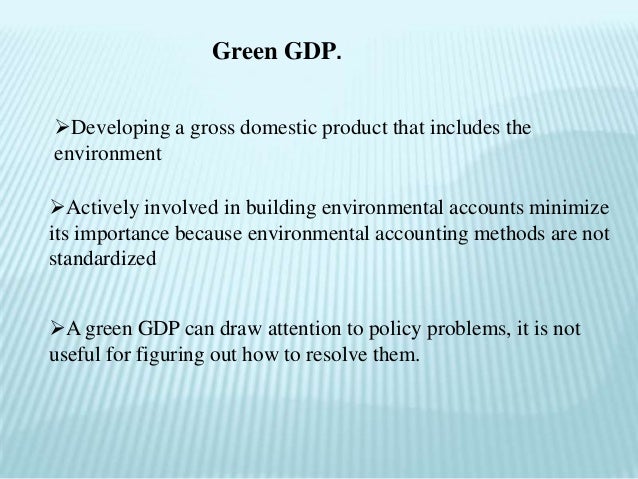 Green GDP.

➢Developing a gross domestic product that includes the environment

➢Actively involved in building environmental accounts minimize its importance because environmental accounting methods are not standardized

➢A green GDP can draw attention to policy problems, it is not useful for figuring out how to resolve them.